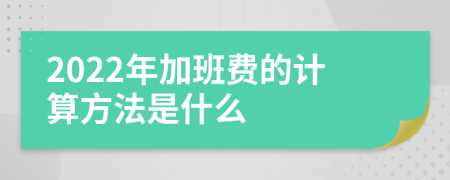 2022年加班费的计算方法是什么